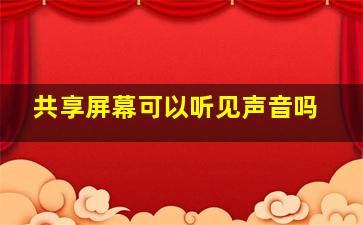 共享屏幕可以听见声音吗